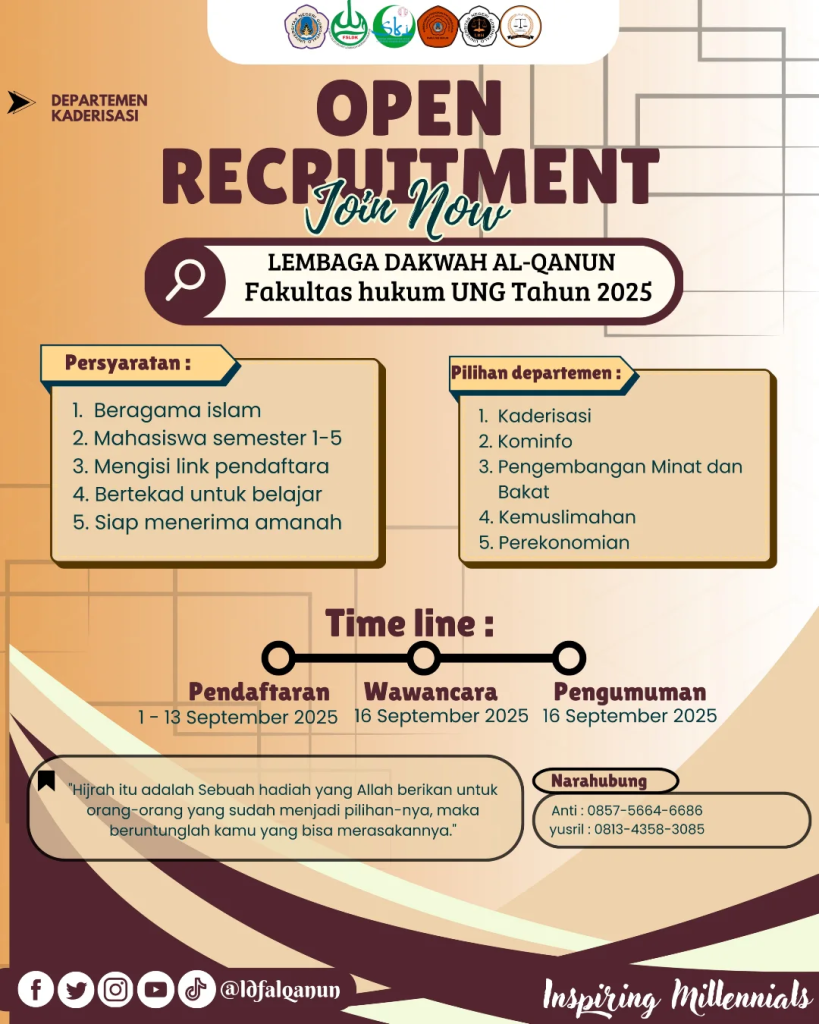 DEPARTEMEN KADERISASI

OPEN RECRUITMENT

Join Now

LEMBAGA DAKWAH AL-QANUN
Fakultas hukum UNG Tahun 2025

Persyaratan :

1. Beragama islam
2. Mahasiswa semester 1-5
3. Mengisi link pendaftara
4. Bertekad untuk belajar
5. Siap menerima amanah

Pilihan departemen :

1. Kaderisasi
2. Kominfo
3. Pengembangan Minat dan Bakat
4. Kemuslimahan
5. Perekonomian

Time line :

Pendaftaran
1 - 13 September 2025

Wawancara
16 September 2025

Pengumuman
16 September 2025

"Hijrah itu adalah Sebuah hadiah yang Allah berikan untuk orang-orang yang sudah menjadi pilihan-nya, maka beruntunglah kamu yang bisa merasakannya."

Narahubung

Anti : 0857-5664-6686
yusril : 0813-4358-3085

@ldfalqanun

Inspiring Millennials